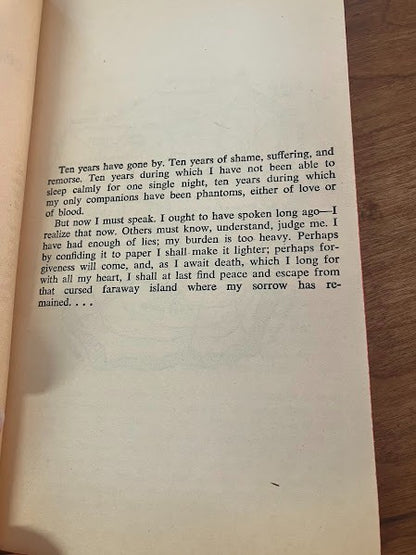 Ten years have gone by. Ten years of shame, suffering, and remorse. Ten years during which I have not been able to sleep calmly for one single night, ten years during which my only companions have been phantoms, either of love or of blood.

But now I must speak. I ought to have spoken long ago—I realize that now. Others must know, understand, judge me. I have had enough of lies; my burden is too heavy. Perhaps by confiding it to paper I shall make it lighter; perhaps forgiveness will come, and, as I await death, which I long for with all my heart, I shall at last find peace and escape from that cursed faraway island where my sorrow has remained. . . .